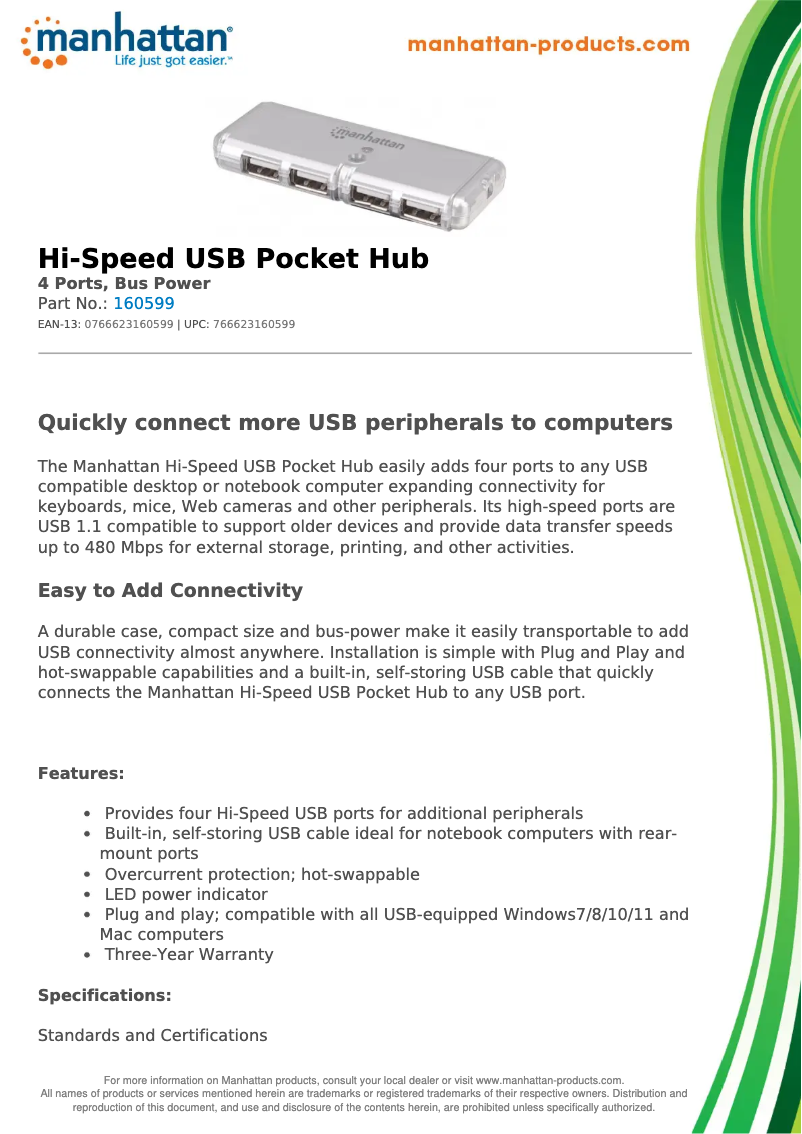 manhattan®
Life just got easier.™

manhattan-products.com

manhattan

Hi-Speed USB Pocket Hub
4 Ports, Bus Power
Part No.: 160599
EAN-13: 0766623160599 | UPC: 766623160599

Quickly connect more USB peripherals to computers

The Manhattan Hi-Speed USB Pocket Hub easily adds four ports to any USB compatible desktop or notebook computer expanding connectivity for keyboards, mice, Web cameras and other peripherals. Its high-speed ports are USB 1.1 compatible to support older devices and provide data transfer speeds up to 480 Mbps for external storage, printing, and other activities.

Easy to Add Connectivity

A durable case, compact size and bus-power make it easily transportable to add USB connectivity almost anywhere. Installation is simple with Plug and Play and hot-swappable capabilities and a built-in, self-storing USB cable that quickly connects the Manhattan Hi-Speed USB Pocket Hub to any USB port.

Features:

• Provides four Hi-Speed USB ports for additional peripherals
• Built-in, self-storing USB cable ideal for notebook computers with rear-mount ports
• Overcurrent protection; hot-swappable
• LED power indicator
• Plug and play; compatible with all USB-equipped Windows7/8/10/11 and Mac computers
• Three-Year Warranty

Specifications:

Standards and Certifications

For more information on Manhattan products, consult your local dealer or visit www.manhattan-products.com.
All names of products or services mentioned herein are trademarks or registered trademarks of their respective owners. Distribution and reproduction of this document, and use and disclosure of the contents herein, are prohibited unless specifically authorized.